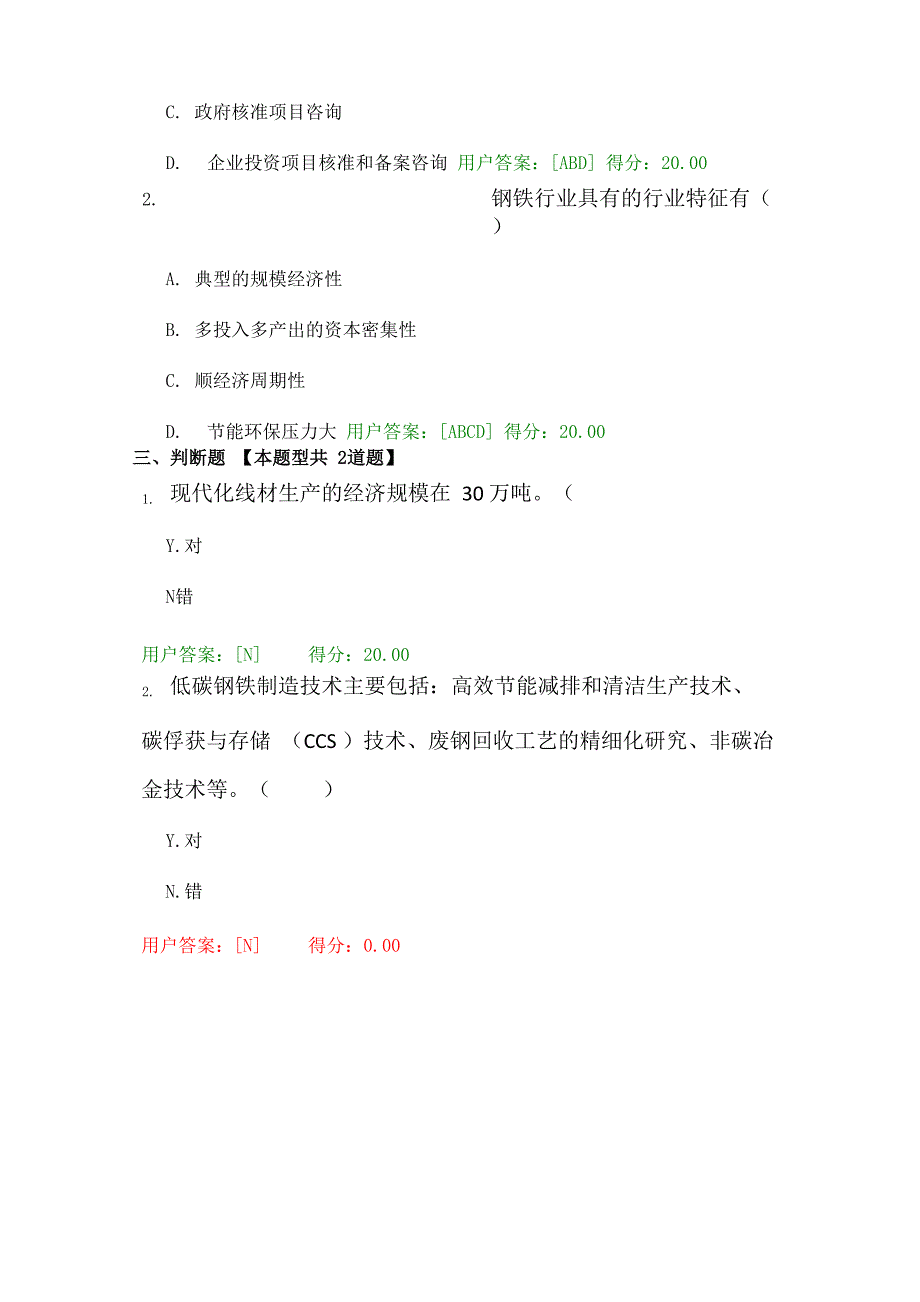 C. 政府核准项目咨询

D. 企业投资项目核准和备案咨询 用户答案：[ABD] 得分：20.00

2. 钢铁行业具有的行业特征有（ ）

A. 典型的规模经济性

B. 多投入多产出的资本密集性

C. 顺经济周期性

D. 节能环保压力大 用户答案：[ABCD] 得分：20.00

三、判断题 【本题型共 2道题】

1. 现代化线材生产的经济规模在 30 万吨。（

Y.对

N错

用户答案：[N] 得分：20.00

2. 低碳钢铁制造技术主要包括：高效节能减排和清洁生产技术、碳俘获与存储 （CCS ）技术、废钢回收工艺的精细化研究、非碳冶金技术等。（ ）

Y.对

N.错

用户答案：[N] 得分：0.00